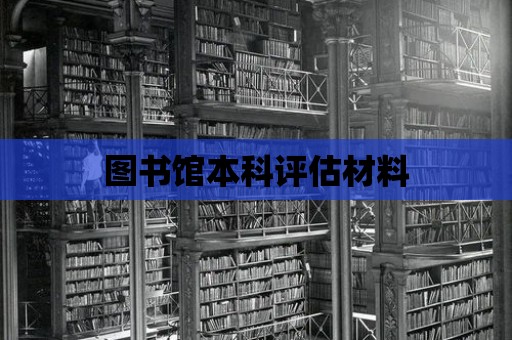 图书馆本科评估材料